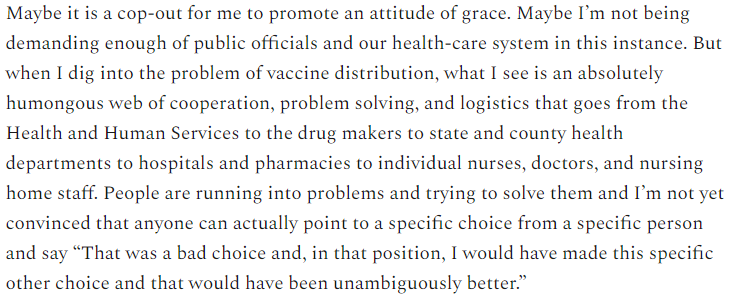 Maybe it is a cop-out for me to promote an attitude of grace. Maybe I'm not being demanding enough of public officials and our health-care system in this instance. But when I dig into the problem of vaccine distribution, what I see is an absolutely humongous web of cooperation, problem solving, and logistics that goes from the Health and Human Services to the drug makers to state and county health departments to hospitals and pharmacies to individual nurses, doctors, and nursing home staff. People are running into problems and trying to solve them and I'm not yet convinced that anyone can actually point to a specific choice from a specific person and say "That was a bad choice and, in that position, I would have made this specific other choice and that would have been unambiguously better."